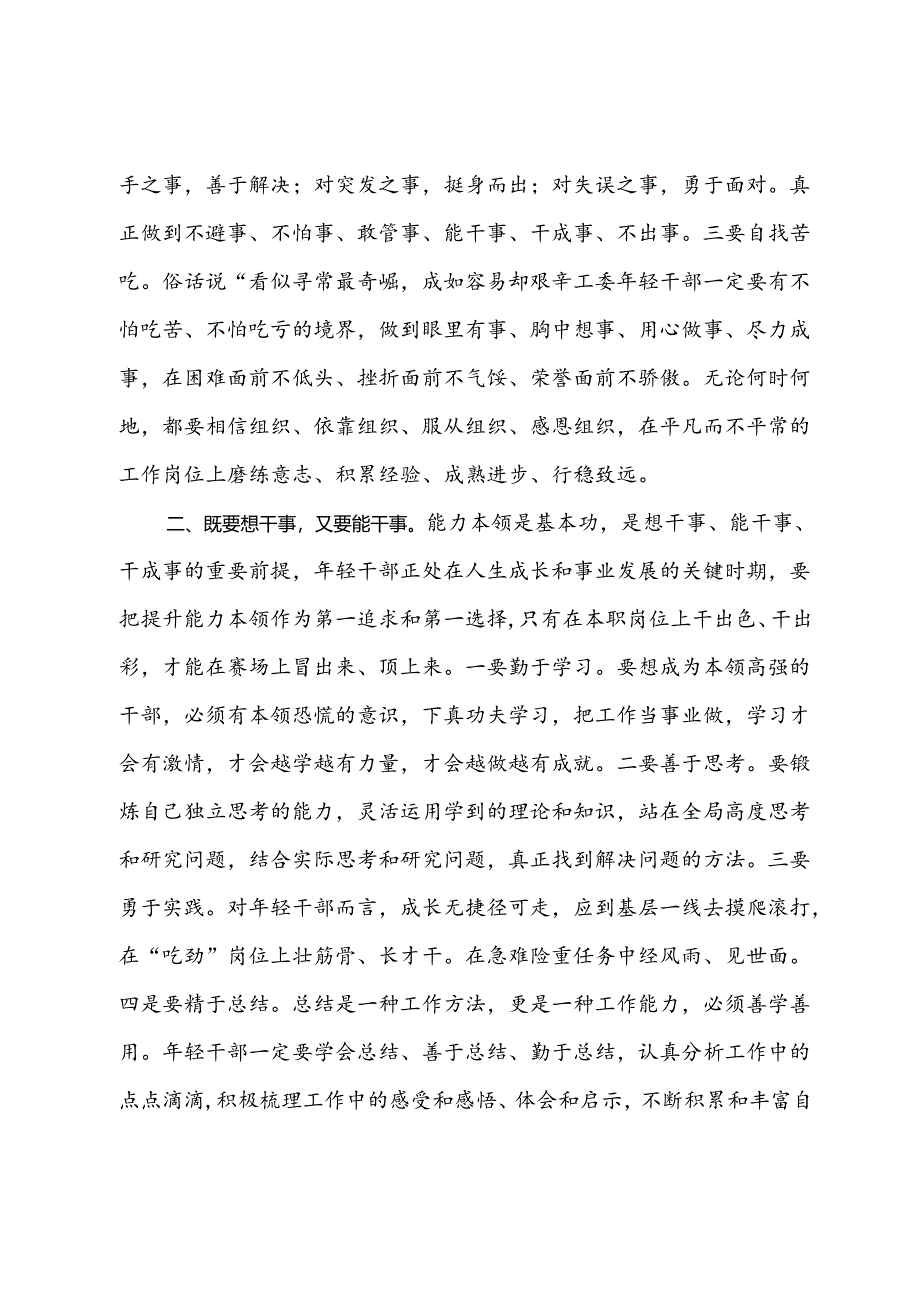 手之事，善于解决；对突发之事，挺身而出；对失误之事，勇于面对。真正做到不避事、不怕事、敢管事、能干事、干成事、不出事。三要自找苦吃。俗话说“看似寻常最奇崛，成如容易却艰辛工委年轻干部一定要有不怕吃苦、不怕吃亏的境界，做到眼里有事、胸中想事、用心做事、尽力成事，在困难面前不低头、挫折面前不气馁、荣誉面前不骄傲。无论何时何地，都要相信组织、依靠组织、服从组织、感恩组织，在平凡而不平常的工作岗位上磨练意志、积累经验、成熟进步、行稳致远。

二、既要想干事，又要能干事。能力本领是基本功，是想干事、能干事、干成事的重要前提，年轻干部正处在人生成长和事业发展的关键时期，要把提升能力本领作为第一追求和第一选择，只有在本职岗位上干出色、干出彩，才能在赛场上冒出来、顶上来。一要勤于学习。要想成为本领高强的干部，必须有本领恐慌的意识，下真功夫学习，把工作当事业做，学习才会有激情，才会越学越有力量，才会越做越有成就。二要善于思考。要锻炼自己独立思考的能力，灵活运用学到的理论和知识，站在全局高度思考和研究问题，结合实际思考和研究问题，真正找到解决问题的方法。三要勇于实践。对年轻干部而言，成长无捷径可走，应到基层一线去摸爬滚打，在“吃劲”岗位上壮筋骨、长才干。在急难险重任务中经风雨、见世面。四是要精于总结。总结是一种工作方法，更是一种工作能力，必须善学善用。年轻干部一定要学会总结、善于总结、勤于总结，认真分析工作中的点点滴滴，积极梳理工作中的感受和感悟、体会和启示，不断积累和丰富自